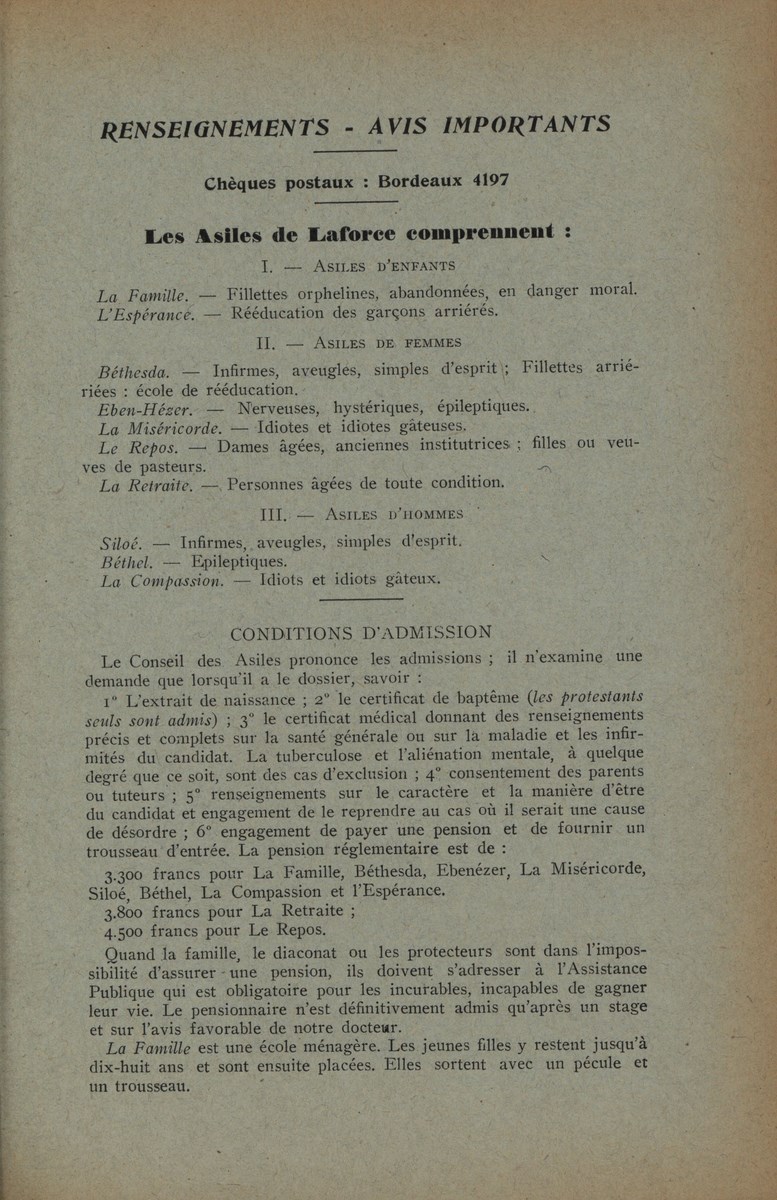 RENSEIGNEMENTS - AVIS IMPORTANTS

Chèques postaux : Bordeaux 4197

Les Asiles de Laforce comprennent :

I. — ASILES D'ENFANTS

La Famille. — Fillettes orphelines, abandonnées, en danger moral.
L'Espérance. — Rééducation des garçons arriérés.

II. — ASILES DE FEMMES

Béthesda. — Infirmes, aveugles, simples d'esprit ; Fillettes arriériées : école de rééducation.
Eben-Hézer. — Nerveuses, hystériques, épileptiques.
La Miséricorde. — Idiotes et idiotes gâteuses.
Le Repos. — Dames âgées, anciennes institutrices ; filles ou veuves de pasteurs.
La Retraite. — Personnes âgées de toute condition.

III. — ASILES D'HOMMES

Siloé. — Infirmes, aveugles, simples d'esprit.
Béthel. — Epileptiques.
La Compassion. — Idiots et idiots gâteux.

CONDITIONS D'ADMISSION

Le Conseil des Asiles prononce les admissions ; il n'examine une demande que lorsqu'il a le dossier, savoir :

1° L'extrait de naissance ; 2° le certificat de baptême (les protestants seuls sont admis) ; 3° le certificat médical donnant des renseignements précis et complets sur la santé générale ou sur la maladie et les infirmités du candidat. La tuberculose et l'aliénation mentale, à quelque degré que ce soit, sont des cas d'exclusion ; 4° consentement des parents ou tuteurs ; 5° renseignements sur le caractère et la manière d'être du candidat et engagement de le reprendre au cas où il serait une cause de désordre ; 6° engagement de payer une pension et de fournir un trousseau d'entrée. La pension réglementaire est de :

3.300 francs pour La Famille, Béthesda, Ebenézer, La Miséricorde, Siloé, Béthel, La Compassion et l'Espérance.
3.800 francs pour La Retraite ;
4.500 francs pour Le Repos.

Quand la famille, le diaconat ou les protecteurs sont dans l'impossibilité d'assurer une pension, ils doivent s'adresser à l'Assistance Publique qui est obligatoire pour les incurables, incapables de gagner leur vie. Le pensionnaire n'est définitivement admis qu'après un stage et sur l'avis favorable de notre docteur.

La Famille est une école ménagère. Les jeunes filles y restent jusqu'à dix-huit ans et sont ensuite placées. Elles sortent avec un pécule et un trousseau.